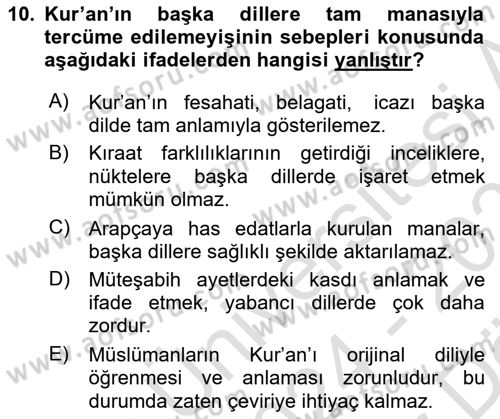 10. Kur'an'ın başka dillere tam manasıyla tercüme edilemeyişinin sebepleri konusunda aşağıdaki ifadelerden hangisi yanlıştır?

A) Kur'an'ın fesahati, belagati, icazı başka dilde tam anlamıyla gösterilemez.

B) Kıraat farklılıklarının getirdiği inceliklere, nüktelere başka dillerde işaret etmek mümkün olmaz.

C) Arapçaya has edatlarla kurulan manalar, başka dillere sağlıklı şekilde aktarılamaz.

D) Müteşabih ayetlerdeki kasdı anlamak ve ifade etmek, yabancı dillerde çok daha zordur.

E) Müslümanların Kur'an'ı orijinal diliyle öğrenmesi ve anlaması zorunludur, bu durumda zaten çeviriye ihtiyaç kalmaz.

www.aofsoru.com